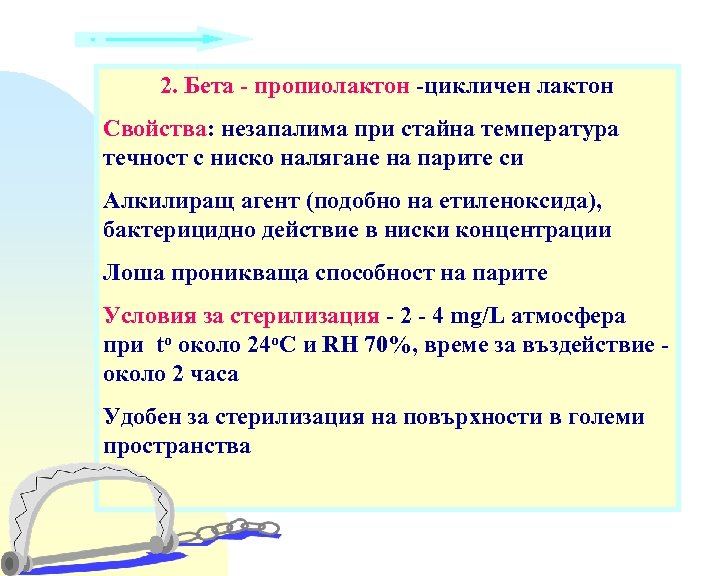 2. Бета - пропиолактон -цикличен лактон

Свойства: незапалима при стайна температура течност с ниско налягане на парите си

Алкилиращ агент (подобно на етиленоксида), бактерицидно действие в ниски концентрации

Лоша проникваща способност на парите

Условия за стерилизация - 2 - 4 mg/L атмосфера при $t^o$ около $24^oC$ и RH 70%, време за въздействие - около 2 часа

Удобен за стерилизация на повърхности в големи пространства